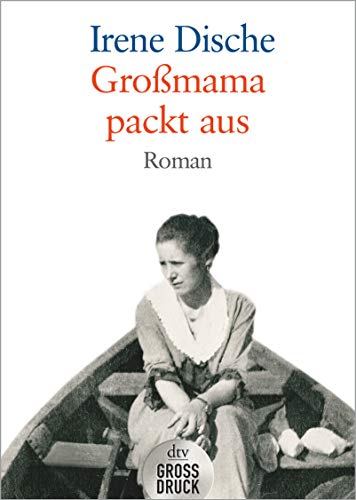 Irene Dische
Großmama packt aus
Roman

dtv
GROSS
DRUCK